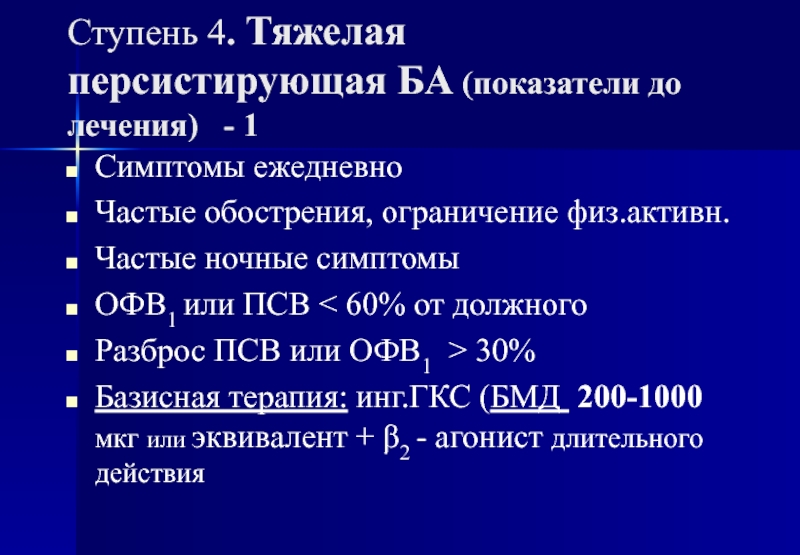 Ступень 4. Тяжелая персистирующая БА (показатели до лечения) - 1

• Симптомы ежедневно
• Частые обострения, ограничение физ.активн.
• Частые ночные симптомы
• $ОФВ_1$ или ПСВ < 60% от должного
• Разброс ПСВ или $ОФВ_1$ > 30%
• Базисная терапия: инг.ГКС (БМД 200-1000 мкг или эквивалент + $\beta_2$ - агонист длительного действия